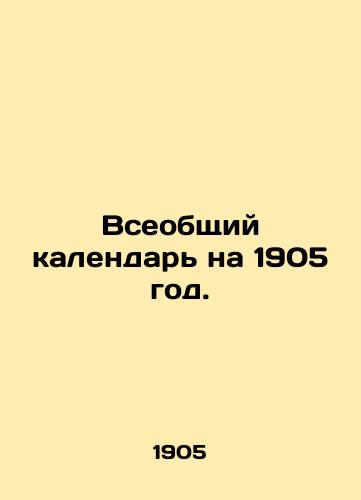 Всеобщий календарь на 1905 год.

1905